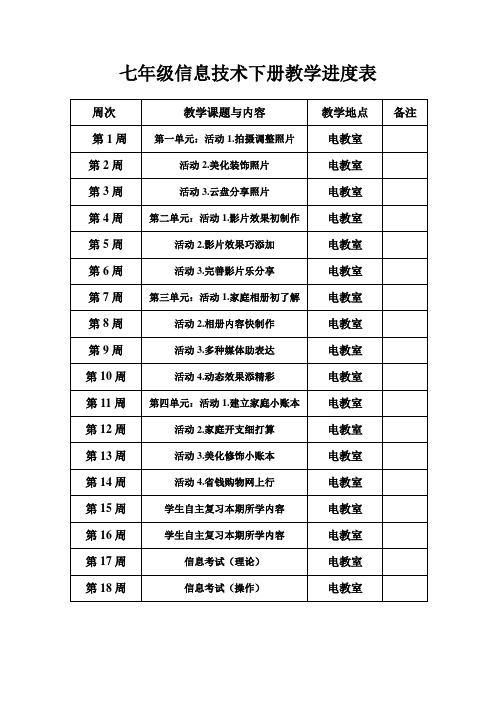 七年级信息技术下册教学进度表

| 周次 | 教学课题与内容 | 教学地点 | 备注 |
|---|---|---|---|
| 第 1 周 | 第一单元：活动 1.拍摄调整照片 | 电教室 | |
| 第 2 周 | 活动 2.美化装饰照片 | 电教室 | |
| 第 3 周 | 活动 3.云盘分享照片 | 电教室 | |
| 第 4 周 | 第二单元：活动 1.影片效果初制作 | 电教室 | |
| 第 5 周 | 活动 2.影片效果巧添加 | 电教室 | |
| 第 6 周 | 活动 3.完善影片乐分享 | 电教室 | |
| 第 7 周 | 第三单元：活动 1.家庭相册初了解 | 电教室 | |
| 第 8 周 | 活动 2.相册内容快制作 | 电教室 | |
| 第 9 周 | 活动 3.多种媒体助表达 | 电教室 | |
| 第 10 周 | 活动 4.动态效果添精彩 | 电教室 | |
| 第 11 周 | 第四单元：活动 1.建立家庭小账本 | 电教室 | |
| 第 12 周 | 活动 2.家庭开支细打算 | 电教室 | |
| 第 13 周 | 活动 3.美化修饰小账本 | 电教室 | |
| 第 14 周 | 活动 4.省钱购物网上行 | 电教室 | |
| 第 15 周 | 学生自主复习本期所学内容 | 电教室 | |
| 第 16 周 | 学生自主复习本期所学内容 | 电教室 | |
| 第 17 周 | 信息考试（理论） | 电教室 | |
| 第 18 周 | 信息考试（操作） | 电教室 | |